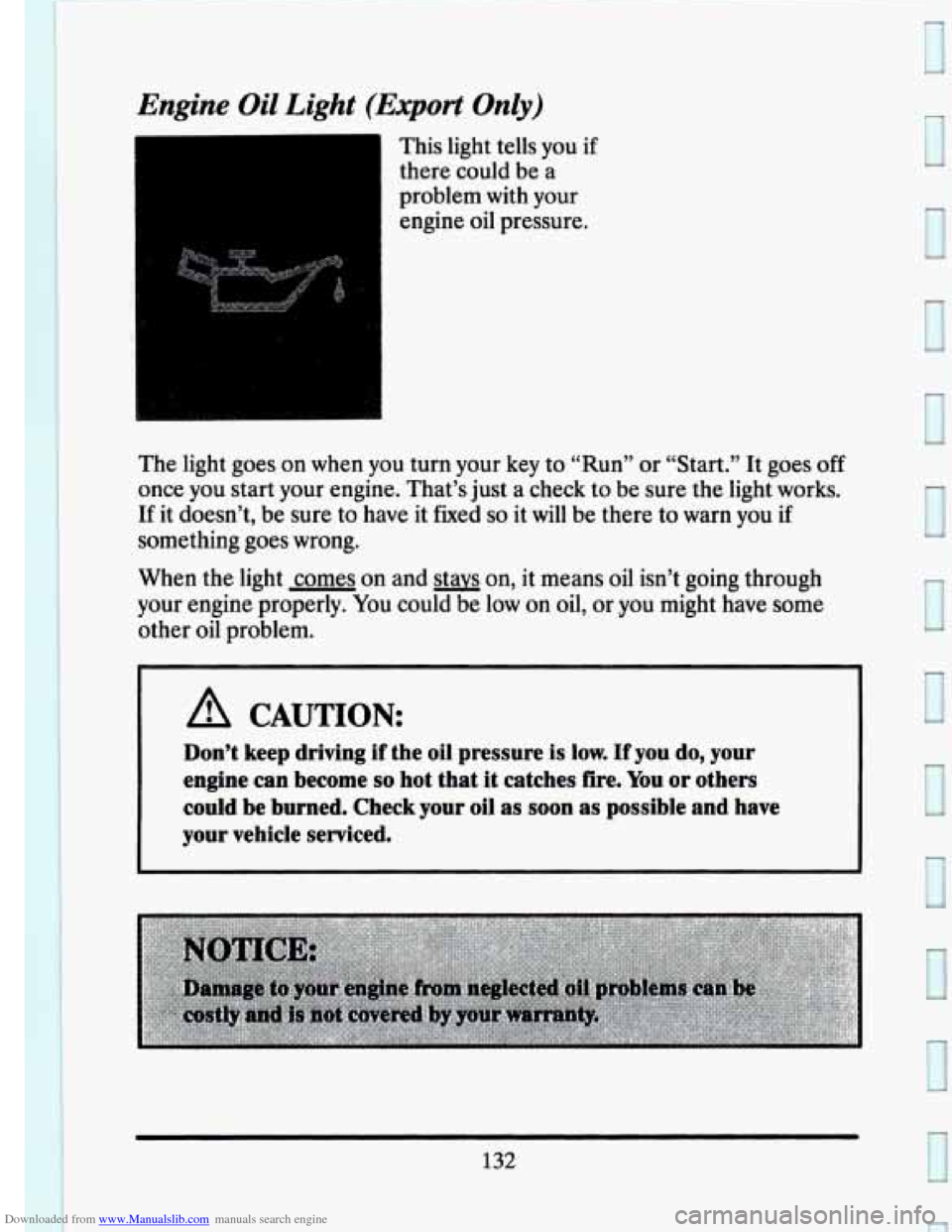 Engine Oil Light (Export Only)

This light tells you if there could be a problem with your engine oil pressure.

The light goes on when you turn your key to "Run" or "Start." It goes off once you start your engine. That's just a check to be sure the light works. If it doesn't, be sure to have it fixed so it will be there to warn you if something goes wrong.

When the light comes on and stays on, it means oil isn't going through your engine properly. You could be low on oil, or you might have some other oil problem.

CAUTION:

Don't keep driving if the oil pressure is low. If you do, your engine can become so hot that it catches fire. You or others could be burned. Check your oil as soon as possible and have your vehicle serviced.

NOTICE:

Damage to your engine from neglected oil problems can be costly and is not covered by your warranty.

132

Downloaded from www.Manualslib.com manuals search engine

carmanualsonline.info